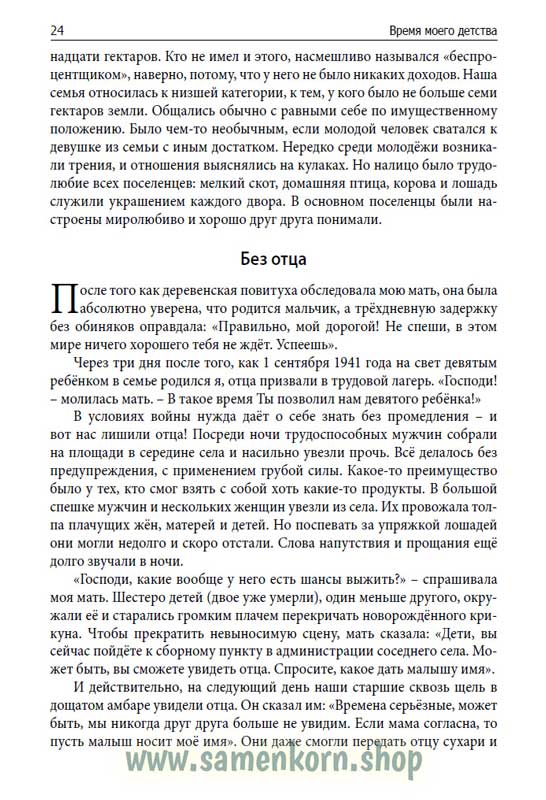 24 Время моего детства

надцати гектаров. Кто не имел и этого, насмешливо назывался «беспроцентщиком», наверно, потому, что у него не было никаких доходов. Наша семья относилась к низшей категории, к тем, у кого было не больше семи гектаров земли. Общались обычно с равными себе по имущественному положению. Было чем-то необычным, если молодой человек сватался к девушке из семьи с иным достатком. Нередко среди молодёжи возникали трения, и отношения выяснялись на кулаках. Но налицо было трудолюбие всех поселенцев: мелкий скот, домашняя птица, корова и лошадь служили украшением каждого двора. В основном поселенцы были настроены миролюбиво и хорошо друг друга понимали.

Без отца

После того как деревенская повитуха обследовала мою мать, она была абсолютно уверена, что родится мальчик, а трёхдневную задержку без обиняков оправдала: «Правильно, мой дорогой! Не спеши, в этом мире ничего хорошего тебя не ждёт. Успеешь».

Через три дня после того, как 1 сентября 1941 года на свет девятым ребёнком в семье родился я, отца призвали в трудовой лагерь. «Господи! – молилась мать. – В такое время Ты позволил нам девятого ребёнка!»

В условиях войны нужда даёт о себе знать без промедления – и вот нас лишили отца! Посреди ночи трудоспособных мужчин собрали на площади в середине села и насильно увезли прочь. Всё делалось без предупреждения, с применением грубой силы. Какое-то преимущество было у тех, кто смог взять с собой хоть какие-то продукты. В большой спешке мужчин и нескольких женщин увезли из села. Их провожала толпа плачущих жён, матерей и детей. Но поспевать за упряжкой лошадей они могли недолго и скоро отстали. Слова напутствия и прощания ещё долго звучали в ночи.

«Господи, какие вообще у него есть шансы выжить?» – спрашивала моя мать. Шестеро детей (двое уже умерли), один меньше другого, окружали её и старались громким плачем перекричать новорождённого крикуна. Чтобы прекратить невыносимую сцену, мать сказала: «Дети, вы сейчас пойдёте к сборному пункту в администрации соседнего села. Может быть, вы сможете увидеть отца. Спросите, какое дать малышу имя».

И действительно, на следующий день наши старшие сквозь щель в дощатом амбаре увидели отца. Он сказал им: «Времена серьёзные, может быть, мы никогда друг друга больше не увидим. Если мама согласна, то пусть малыш носит моё имя». Они даже смогли передать отцу сухари и

www.samenkorn.shop